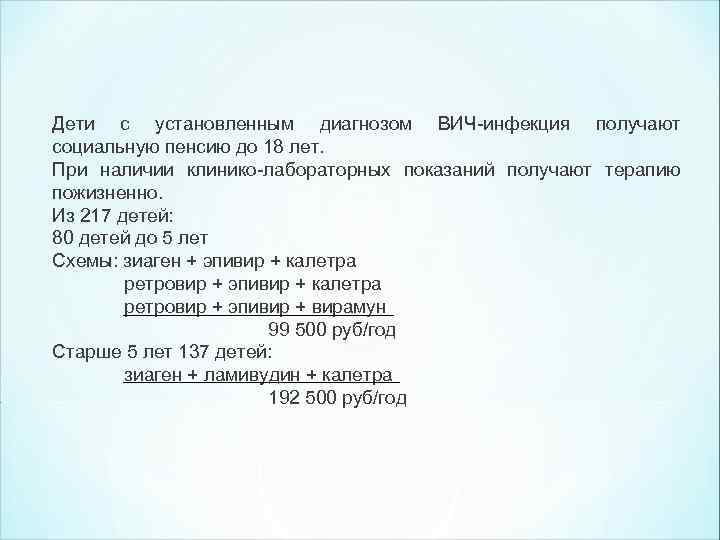 Дети с установленным диагнозом ВИЧ-инфекция получают социальную пенсию до 18 лет.
При наличии клинико-лабораторных показаний получают терапию пожизненно.
Из 217 детей:
80 детей до 5 лет
Схемы: зиаген + эпивир + калетра
ретровир + эпивир + калетра
ретровир + эпивир + вирамун
99 500 руб/год
Старше 5 лет 137 детей:
зиаген + ламивудин + калетра
192 500 руб/год